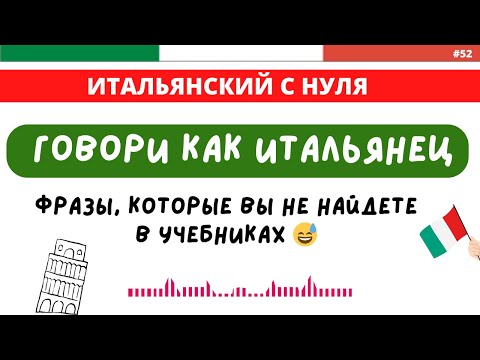 #52

ИТАЛЬЯНСКИЙ С НУЛЯ

ГОВОРИ КАК ИТАЛЬЯНЕЦ

ФРАЗЫ, КОТОРЫЕ ВЫ НЕ НАЙДЕТЕ В УЧЕБНИКАХ 😅